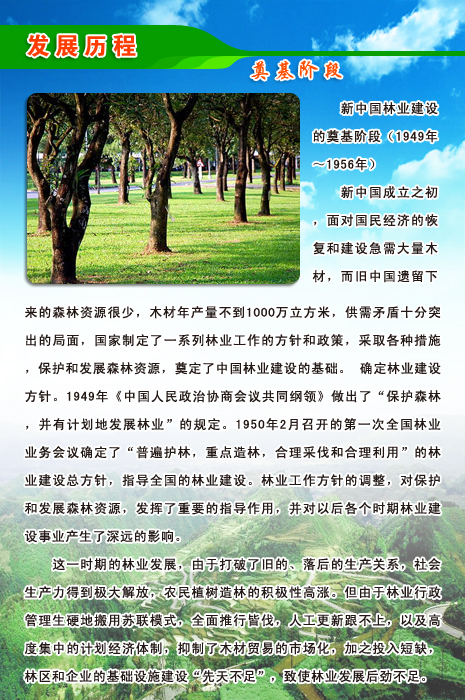 发展历程

奠基阶段

新中国林业建设的奠基阶段（1949年～1956年）

新中国成立之初，面对国民经济的恢复和建设急需大量木材，而旧中国遗留下来的森林资源很少，木材年产量不到1000万立方米，供需矛盾十分突出的局面，国家制定了一系列林业工作的方针和政策，采取各种措施，保护和发展森林资源，奠定了中国林业建设的基础。 确定林业建设方针。1949年《中国人民政治协商会议共同纲领》做出了“保护森林，并有计划地发展林业”的规定。1950年2月召开的第一次全国林业业务会议确定了“普遍护林，重点造林，合理采伐和合理利用”的林业建设总方针，指导全国的林业建设。林业工作方针的调整，对保护和发展森林资源，发挥了重要的指导作用，并对以后各个时期林业建设事业产生了深远的影响。

这一时期的林业发展，由于打破了旧的、落后的生产关系，社会生产力得到极大解放，农民植树造林的积极性高涨。但由于林业行政管理生硬地搬用苏联模式，全面推行皆伐，人工更新跟不上，以及高度集中的计划经济体制，抑制了木材贸易的市场化，加之投入短缺，林区和企业的基础设施建设“先天不足”，致使林业发展后劲不足。